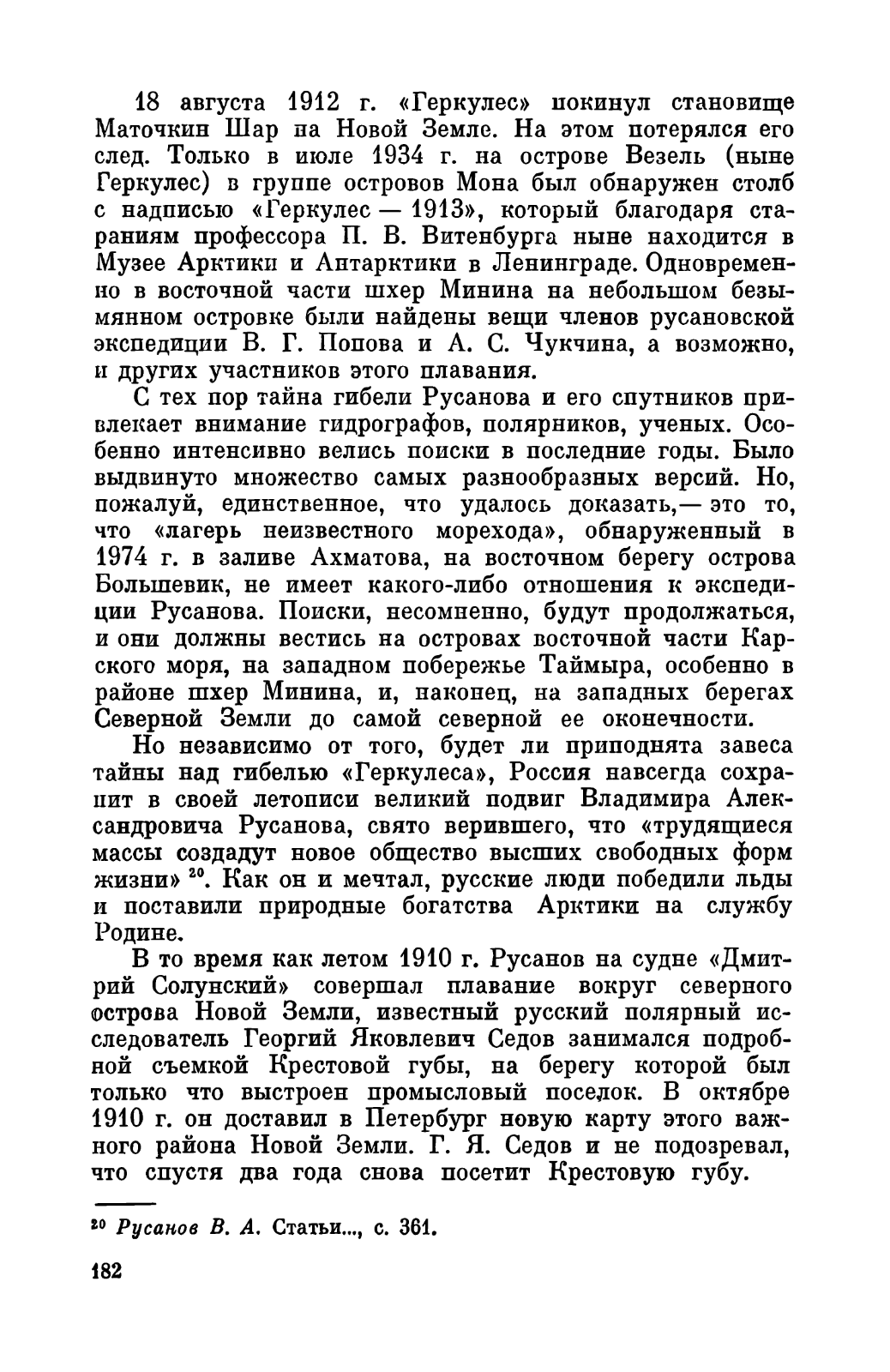 18 августа 1912 г. «Геркулес» покинул становище Маточкин Шар на Новой Земле. На этом потерялся его след. Только в июле 1934 г. на острове Везель (ныне Геркулес) в группе островов Мона был обнаружен столб с надписью «Геркулес — 1913», который благодаря стараниям профессора П. В. Витенбурга ныне находится в Музее Арктики и Антарктики в Ленинграде. Одновременно в восточной части шхер Минина на небольшом безымянном островке были найдены вещи членов русановской экспедиции В. Г. Попова и А. С. Чукчина, а возможно, и других участников этого плавания.

С тех пор тайна гибели Русанова и его спутников привлекает внимание гидрографов, полярников, ученых. Особенно интенсивно велись поиски в последние годы. Было выдвинуто множество самых разнообразных версий. Но, пожалуй, единственное, что удалось доказать,— это то, что «лагерь неизвестного морехода», обнаруженный в 1974 г. в заливе Ахматова, на восточном берегу острова Большевик, не имеет какого-либо отношения к экспедиции Русанова. Поиски, несомненно, будут продолжаться, и они должны вестись на островах восточной части Карского моря, на западном побережье Таймыра, особенно в районе шхер Минина, и, наконец, на западных берегах Северной Земли до самой северной ее оконечности.

Но независимо от того, будет ли приподнята завеса тайны над гибелью «Геркулеса», Россия навсегда сохранит в своей летописи великий подвиг Владимира Александровича Русанова, свято верившего, что «трудящиеся массы создадут новое общество высших свободных форм жизни» $^{20}$. Как он и мечтал, русские люди победили льды и поставили природные богатства Арктики на службу Родине.

В то время как летом 1910 г. Русанов на судне «Дмитрий Солунский» совершал плавание вокруг северного острова Новой Земли, известный русский полярный исследователь Георгий Яковлевич Седов занимался подробной съемкой Крестовой губы, на берегу которой был только что выстроен промысловый поселок. В октябре 1910 г. он доставил в Петербург новую карту этого важного района Новой Земли. Г. Я. Седов и не подозревал, что спустя два года снова посетит Крестовую губу.

$^{20}$ Русанов В. А. Статьи..., с. 361.

182